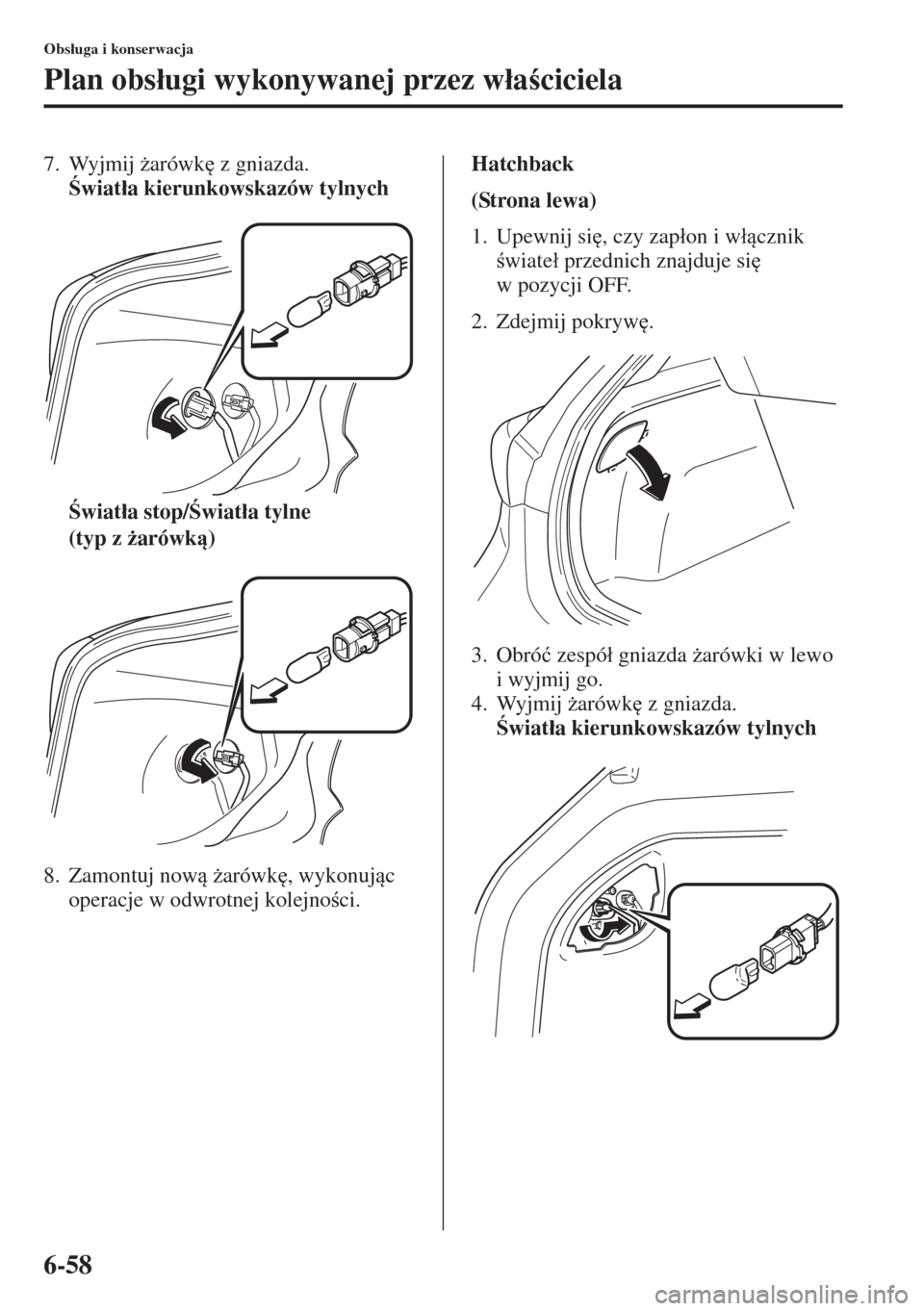 Obsługa i konserwacja

Plan obsługi wykonywanej przez właściciela

7. Wyjmij żarówkę z gniazda.
Światła kierunkowskazów tylnych

Światła stop/Światła tylne
(typ z żarówką)

8. Zamontuj nową żarówkę, wykonując operacje w odwrotnej kolejności.

Hatchback

(Strona lewa)

1. Upewnij się, czy zapłon i włącznik świateł przednich znajduje się w pozycji OFF.

2. Zdejmij pokrywę.

3. Obróć zespół gniazda żarówki w lewo i wyjmij go.
4. Wyjmij żarówkę z gniazda.
Światła kierunkowskazów tylnych

6-58

carmanualsonline.info